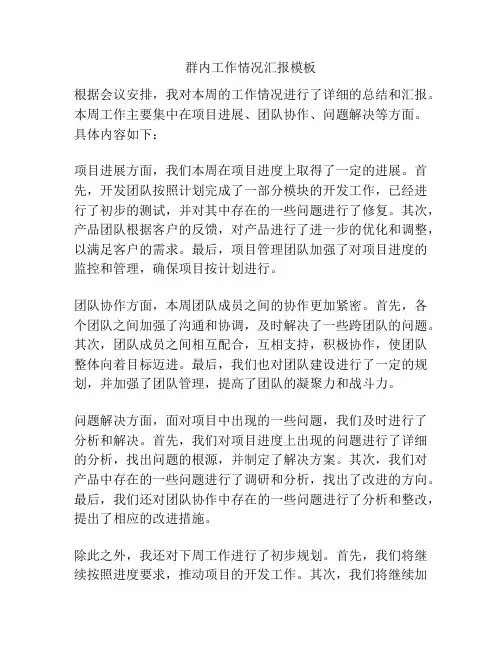 群内工作情况汇报模板

根据会议安排，我对本周的工作情况进行了详细的总结和汇报。本周工作主要集中在项目进展、团队协作、问题解决等方面。具体内容如下：

项目进展方面，我们本周在项目进度上取得了一定的进展。首先，开发团队按照计划完成了一部分模块的开发工作，已经进行了初步的测试，并对其中存在的一些问题进行了修复。其次，产品团队根据客户的反馈，对产品进行了进一步的优化和调整，以满足客户的需求。最后，项目管理团队加强了对项目进度的监控和管理，确保项目按计划进行。

团队协作方面，本周团队成员之间的协作更加紧密。首先，各个团队之间加强了沟通和协调，及时解决了一些跨团队的问题。其次，团队成员之间相互配合，互相支持，积极协作，使团队整体向着目标迈进。最后，我们也对团队建设进行了一定的规划，并加强了团队管理，提高了团队的凝聚力和战斗力。

问题解决方面，面对项目中出现的一些问题，我们及时进行了分析和解决。首先，我们对项目进度上出现的问题进行了详细的分析，找出问题的根源，并制定了解决方案。其次，我们对产品中存在的一些问题进行了调研和分析，找出了改进的方向。最后，我们还对团队协作中存在的一些问题进行了分析和整改，提出了相应的改进措施。

除此之外，我还对下周工作进行了初步规划。首先，我们将继续按照进度要求，推动项目的开发工作。其次，我们将继续加